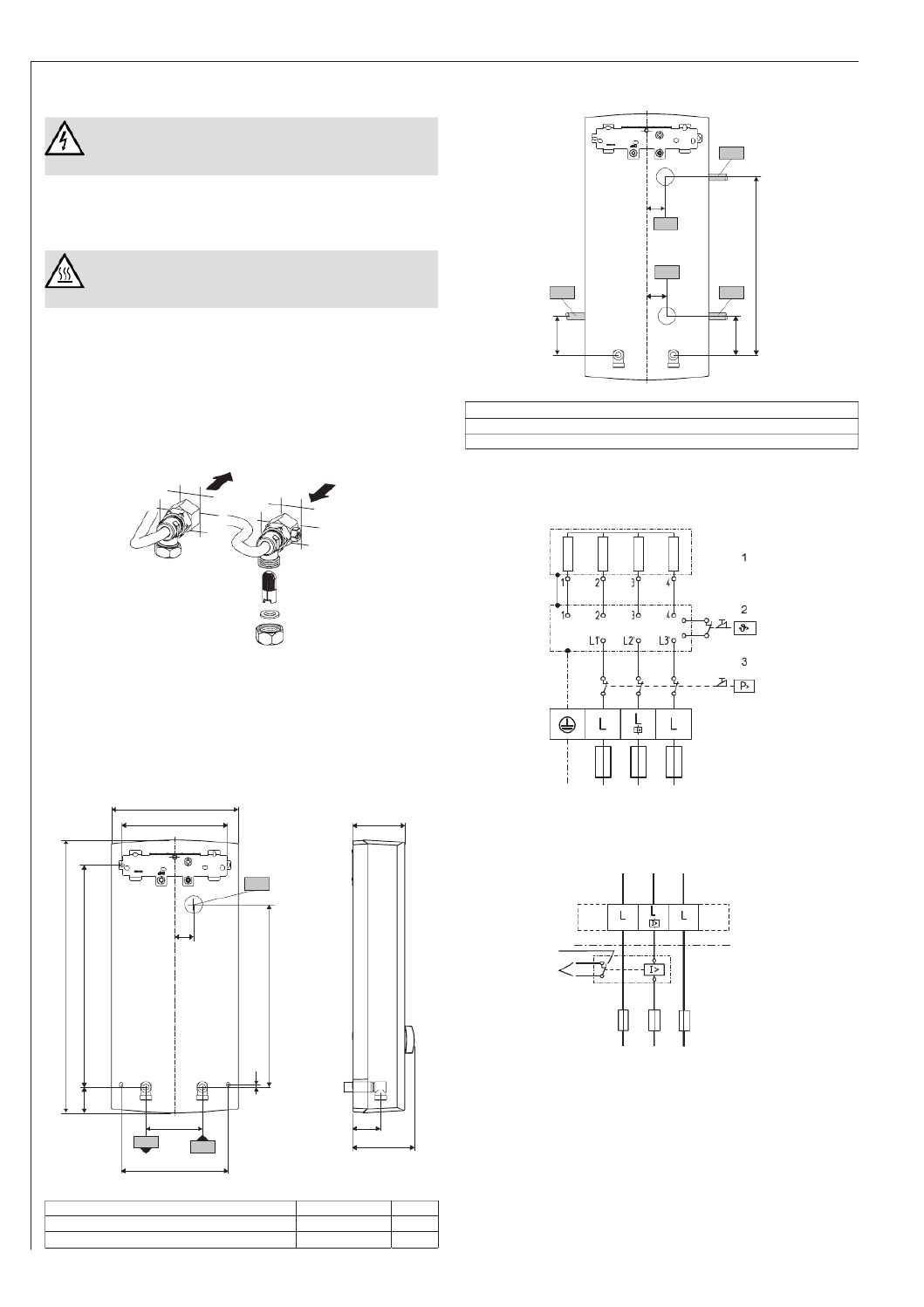 1

1   2   3   4

1   2   3   4

2

L1   L2   L3

3

P>

L   L   L

L   L   L

I>